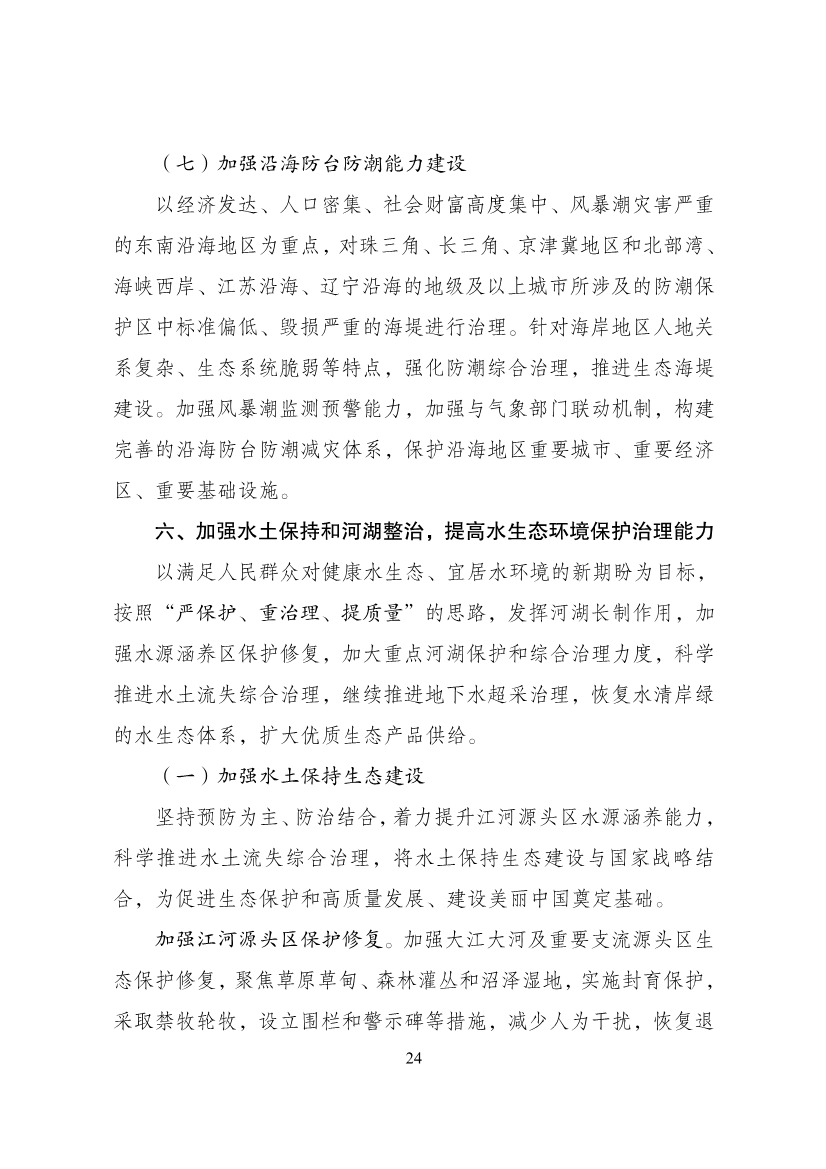 （七）加强沿海防台防潮能力建设

以经济发达、人口密集、社会财富高度集中、风暴潮灾害严重的东南沿海地区为重点，对珠三角、长三角、京津冀地区和北部湾、海峡西岸、江苏沿海、辽宁沿海的地级及以上城市所涉及的防潮保护区中标准偏低、毁损严重的海堤进行治理。针对海岸地区人地关系复杂、生态系统脆弱等特点，强化防潮综合治理，推进生态海堤建设。加强风暴潮监测预警能力，加强与气象部门联动机制，构建完善的沿海防台防潮减灾体系，保护沿海地区重要城市、重要经济区、重要基础设施。

六、加强水土保持和河湖整治，提高水生态环境保护治理能力

以满足人民群众对健康水生态、宜居水环境的新期盼为目标，按照“严保护、重治理、提质量”的思路，发挥河湖长制作用，加强水源涵养区保护修复，加大重点河湖保护和综合治理力度，科学推进水土流失综合治理，继续推进地下水超采治理，恢复水清岸绿的水生态体系，扩大优质生态产品供给。

（一）加强水土保持生态建设

坚持预防为主、防治结合，着力提升江河源头区水源涵养能力，科学推进水土流失综合治理，将水土保持生态建设与国家战略结合，为促进生态保护和高质量发展、建设美丽中国奠定基础。

加强江河源头区保护修复。加强大江大河及重要支流源头区生态保护修复，聚焦草原草甸、森林灌丛和沼泽湿地，实施封育保护，采取禁牧轮牧，设立围栏和警示碑等措施，减少人为干扰，恢复退

24